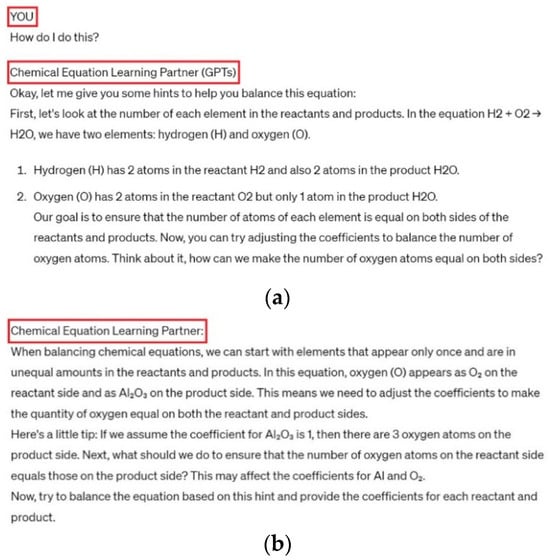 YOU
How do I do this?

Chemical Equation Learning Partner (GPTs)
Okay, let me give you some hints to help you balance this equation:
First, let's look at the number of each element in the reactants and products. In the equation H2 + O2 → H2O, we have two elements: hydrogen (H) and oxygen (O).

1. Hydrogen (H) has 2 atoms in the reactant H2 and also 2 atoms in the product H2O.
2. Oxygen (O) has 2 atoms in the reactant O2 but only 1 atom in the product H2O.
Our goal is to ensure that the number of atoms of each element is equal on both sides of the reactants and products. Now, you can try adjusting the coefficients to balance the number of oxygen atoms. Think about it, how can we make the number of oxygen atoms equal on both sides?

(a)

Chemical Equation Learning Partner:
When balancing chemical equations, we can start with elements that appear only once and are in unequal amounts in the reactants and products. In this equation, oxygen (O) appears as $O_2$ on the reactant side and as $Al_2O_3$ on the product side. This means we need to adjust the coefficients to make the quantity of oxygen equal on both the reactant and product sides.
Here's a little tip: If we assume the coefficient for $Al_2O_3$ is 1, then there are 3 oxygen atoms on the product side. Next, what should we do to ensure that the number of oxygen atoms on the reactant side equals those on the product side? This may affect the coefficients for Al and $O_2$.
Now, try to balance the equation based on this hint and provide the coefficients for each reactant and product.

(b)